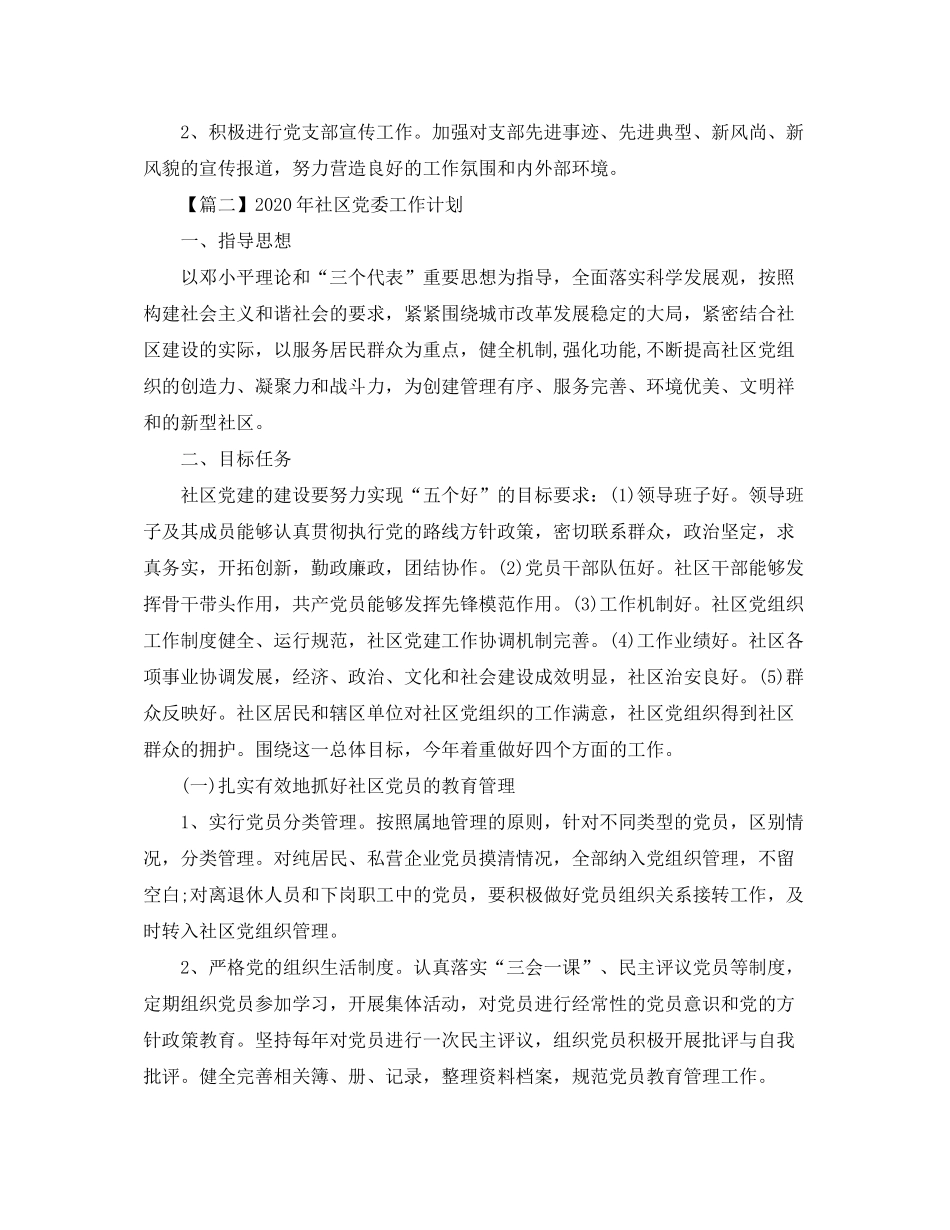 2、积极进行党支部宣传工作。加强对支部先进事迹、先进典型、新风尚、新风貌的宣传报道，努力营造良好的工作氛围和内外部环境。

【篇二】2020年社区党委工作计划

一、指导思想

以邓小平理论和“三个代表”重要思想为指导，全面落实科学发展观，按照构建社会主义和谐社会的要求，紧紧围绕城市改革发展稳定的大局，紧密结合社区建设的实际，以服务居民群众为重点，健全机制,强化功能,不断提高社区党组织的创造力、凝聚力和战斗力，为创建管理有序、服务完善、环境优美、文明祥和的新型社区。

二、目标任务

社区党建的建设要努力实现“五个好”的目标要求：(1)领导班子好。领导班子及其成员能够认真贯彻执行党的路线方针政策，密切联系群众，政治坚定，求真务实，开拓创新，勤政廉政，团结协作。(2)党员干部队伍好。社区干部能够发挥骨干带头作用，共产党员能够发挥先锋模范作用。(3)工作机制好。社区党组织工作制度健全、运行规范，社区党建工作协调机制完善。(4)工作业绩好。社区各项事业协调发展，经济、政治、文化和社会建设成效明显，社区治安良好。(5)群众反映好。社区居民和辖区单位对社区党组织的工作满意，社区党组织得到社区群众的拥护。围绕这一总体目标，今年着重做好四个方面的工作。

(一)扎实有效地抓好社区党员的教育管理

1、实行党员分类管理。按照属地管理的原则，针对不同类型的党员，区别情况，分类管理。对纯居民、私营企业党员摸清情况，全部纳入党组织管理，不留空白;对离退休人员和下岗职工中的党员，要积极做好党员组织关系接转工作，及时转入社区党组织管理。

2、严格党的组织生活制度。认真落实“三会一课”、民主评议党员等制度，定期组织党员参加学习，开展集体活动，对党员进行经常性的党员意识和党的方针政策教育。坚持每年对党员进行一次民主评议，组织党员积极开展批评与自我批评。健全完善相关簿、册、记录，整理资料档案，规范党员教育管理工作。